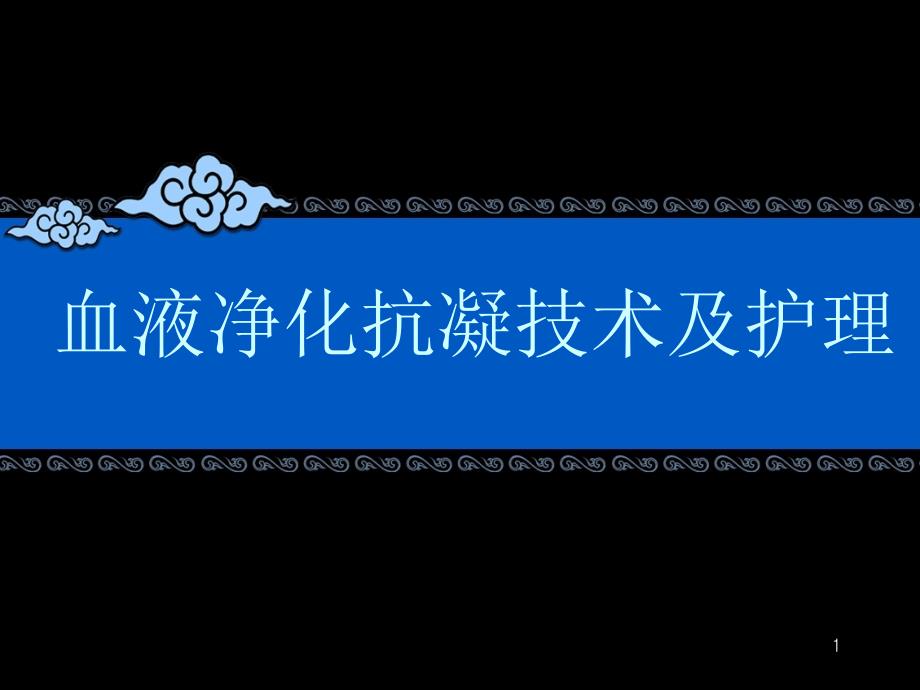 血液净化抗凝技术及护理

1